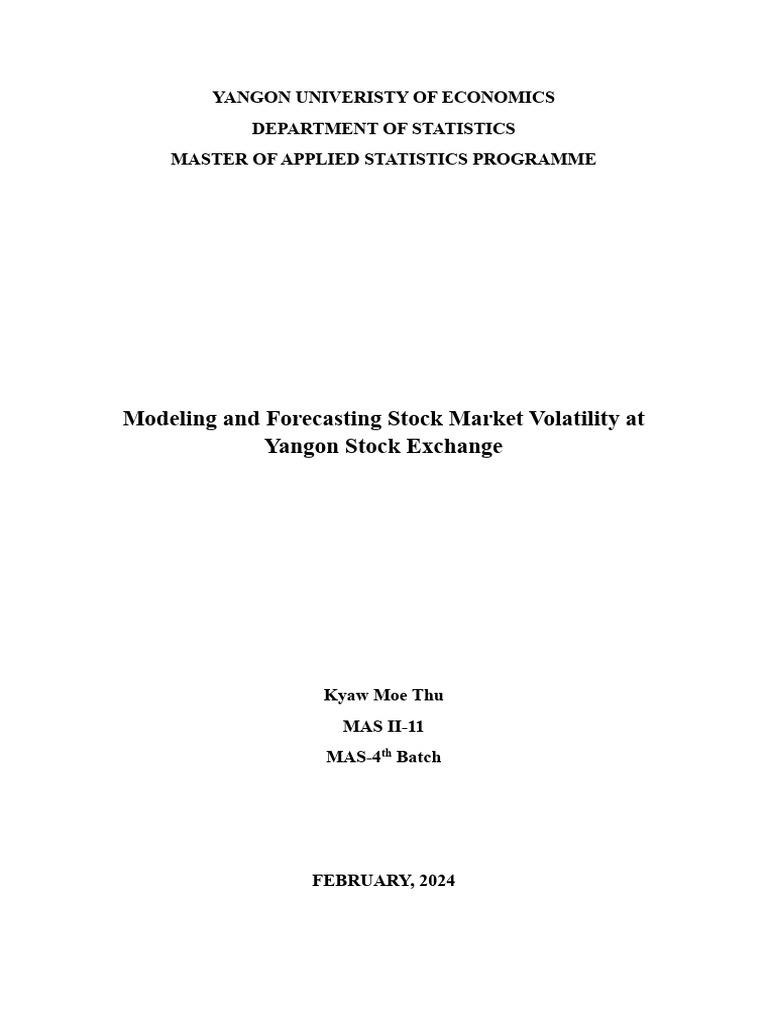 YANGON UNIVERISTY OF ECONOMICS
DEPARTMENT OF STATISTICS
MASTER OF APPLIED STATISTICS PROGRAMME

Modeling and Forecasting Stock Market Volatility at Yangon Stock Exchange

Kyaw Moe Thu
MAS II-11
MAS-4$^{th}$ Batch

FEBRUARY, 2024